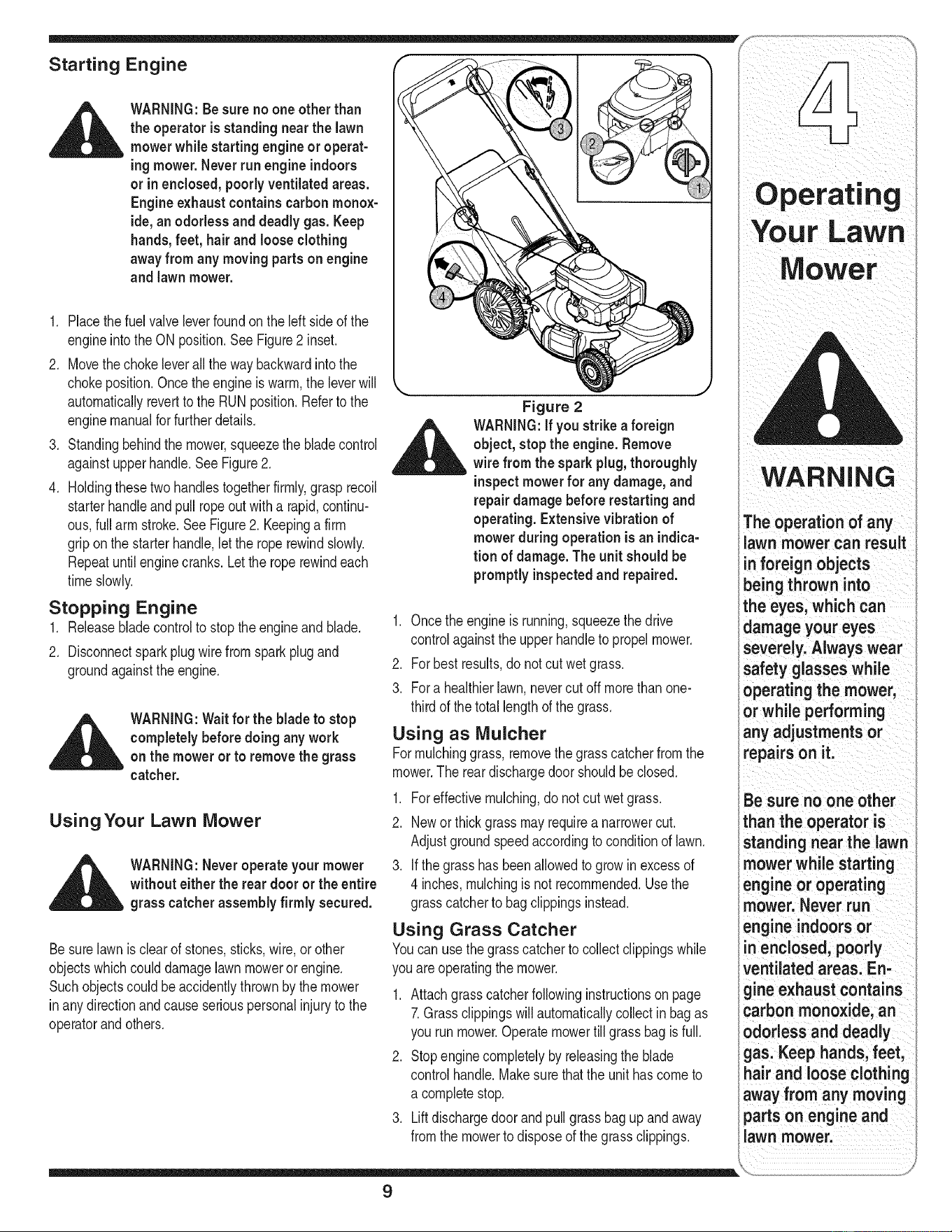 Starting Engine

WARNING: Be sure no one other than the operator is standing near the lawn mower while starting engine or operating mower. Never run engine indoors or in enclosed, poorly ventilated areas. Engine exhaust contains carbon monoxide, an odorless and deadly gas. Keep hands, feet, hair and loose clothing away from any moving parts on engine and lawn mower.

1. Place the fuel valve lever found on the left side of the engine into the ON position. See Figure 2 inset.
2. Move the choke lever all the way backward into the choke position. Once the engine is warm, the lever will automatically revert to the RUN position. Refer to the engine manual for further details.
3. Standing behind the mower, squeeze the blade control against upper handle. See Figure 2.
4. Holding these two handles together firmly, grasp recoil starter handle and pull rope out with a rapid, continuous, full arm stroke. See Figure 2. Keeping a firm grip on the starter handle, let the rope rewind slowly. Repeat until engine cranks. Let the rope rewind each time slowly.

Stopping Engine
1. Release blade control to stop the engine and blade.
2. Disconnect spark plug wire from spark plug and ground against the engine.

WARNING: Wait for the blade to stop completely before doing any work on the mower or to remove the grass catcher.

Using Your Lawn Mower

WARNING: Never operate your mower without either the rear door or the entire grass catcher assembly firmly secured.

Be sure lawn is clear of stones, sticks, wire, or other objects which could damage lawn mower or engine. Such objects could be accidently thrown by the mower in any direction and cause serious personal injury to the operator and others.

3
2
1
4

Figure 2

WARNING: If you strike a foreign object, stop the engine. Remove wire from the spark plug, thoroughly inspect mower for any damage, and repair damage before restarting and operating. Extensive vibration of mower during operation is an indication of damage. The unit should be promptly inspected and repaired.

1. Once the engine is running, squeeze the drive control against the upper handle to propel mower.
2. For best results, do not cut wet grass.
3. For a healthier lawn, never cut off more than one-third of the total length of the grass.

Using as Mulcher
For mulching grass, remove the grass catcher from the mower. The rear discharge door should be closed.
1. For effective mulching, do not cut wet grass.
2. New or thick grass may require a narrower cut. Adjust ground speed according to condition of lawn.
3. If the grass has been allowed to grow in excess of 4 inches, mulching is not recommended. Use the grass catcher to bag clippings instead.

Using Grass Catcher
You can use the grass catcher to collect clippings while you are operating the mower.
1. Attach grass catcher following instructions on page 7. Grass clippings will automatically collect in bag as you run mower. Operate mower till grass bag is full.
2. Stop engine completely by releasing the blade control handle. Make sure that the unit has come to a complete stop.
3. Lift discharge door and pull grass bag up and away from the mower to dispose of the grass clippings.

4

Operating Your Lawn Mower

WARNING

The operation of any lawn mower can result in foreign objects being thrown into the eyes, which can damage your eyes severely. Always wear safety glasses while operating the mower, or while performing any adjustments or repairs on it.

Be sure no one other than the operator is standing near the lawn mower while starting engine or operating mower. Never run engine indoors or in enclosed, poorly ventilated areas. Engine exhaust contains carbon monoxide, an odorless and deadly gas. Keep hands, feet, hair and loose clothing away from any moving parts on engine and lawn mower.

9